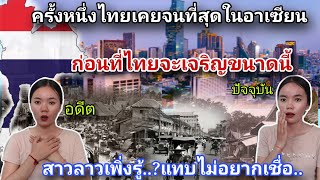 ครั้งหนึ่งไทยเคยจนที่สุดในอาเซียน

ก่อนที่ไทยจะเจริญขนาดนี้

ปัจจุบัน

อดีต

สาวลาวเพิ่งรู้..?แทบไม่อยากเชื่อ..